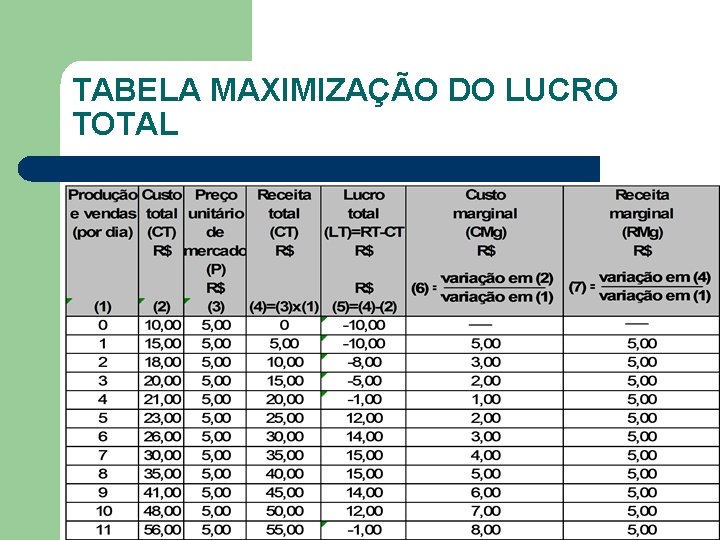 TABELA MAXIMIZAÇÃO DO LUCRO TOTAL

| Produção e vendas (por dia) (1) | Custo total (CT) R$ (2) | Preço unitário de mercado (P) R$ (3) | Receita total (CT) R$ (4)=(3)x(1) | Lucro total (LT)=RT-CT R$ R$ (5)=(4)-(2) | Custo marginal (CMg) R$ (6) = $\frac{\text{variação em (2)}}{\text{variação em (1)}}$ | Receita marginal (RMg) R$ (7) = $\frac{\text{variação em (4)}}{\text{variação em (1)}}$ |
|---|---|---|---|---|---|---|
| 0 | 10,00 | 5,00 | 0 | -10,00 | — | — |
| 1 | 15,00 | 5,00 | 5,00 | -10,00 | 5,00 | 5,00 |
| 2 | 18,00 | 5,00 | 10,00 | -8,00 | 3,00 | 5,00 |
| 3 | 20,00 | 5,00 | 15,00 | -5,00 | 2,00 | 5,00 |
| 4 | 21,00 | 5,00 | 20,00 | -1,00 | 1,00 | 5,00 |
| 5 | 23,00 | 5,00 | 25,00 | 12,00 | 2,00 | 5,00 |
| 6 | 26,00 | 5,00 | 30,00 | 14,00 | 3,00 | 5,00 |
| 7 | 30,00 | 5,00 | 35,00 | 15,00 | 4,00 | 5,00 |
| 8 | 35,00 | 5,00 | 40,00 | 15,00 | 5,00 | 5,00 |
| 9 | 41,00 | 5,00 | 45,00 | 14,00 | 6,00 | 5,00 |
| 10 | 48,00 | 5,00 | 50,00 | 12,00 | 7,00 | 5,00 |
| 11 | 56,00 | 5,00 | 55,00 | -1,00 | 8,00 | 5,00 |